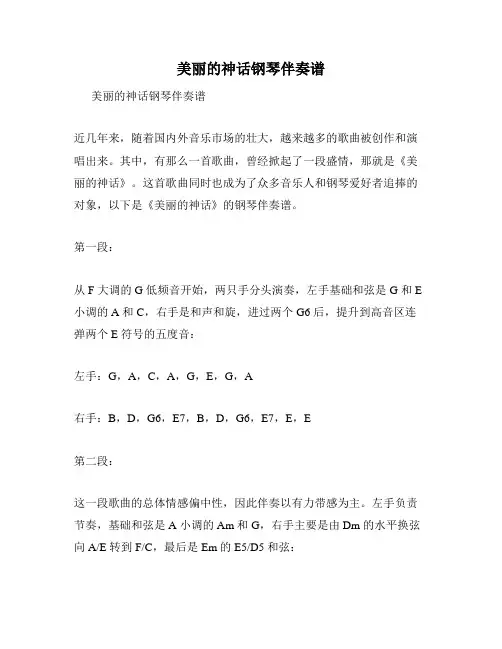 美丽的神话钢琴伴奏谱

美丽的神话钢琴伴奏谱

近几年来，随着国内外音乐市场的壮大，越来越多的歌曲被创作和演唱出来。其中，有那么一首歌曲，曾经掀起了一段盛情，那就是《美丽的神话》。这首歌曲同时也成为了众多音乐人和钢琴爱好者追捧的对象，以下是《美丽的神话》的钢琴伴奏谱。

第一段：

从 F 大调的 G 低频音开始，两只手分头演奏，左手基础和弦是 G 和 E 小调的 A 和 C，右手是和声和旋，进过两个 G6 后，提升到高音区连弹两个 E 符号的五度音：

左手：G，A，C，A，G，E，G，A

右手：B，D，G6，E7，B，D，G6，E7，E，E

第二段：

这一段歌曲的总体情感偏中性，因此伴奏以有力带感为主。左手负责节奏，基础和弦是 A 小调的 Am 和 G，右手主要是由 Dm 的水平换弦向 A/E 转到 F/C，最后是 Em 的 E5/D5 和弦：